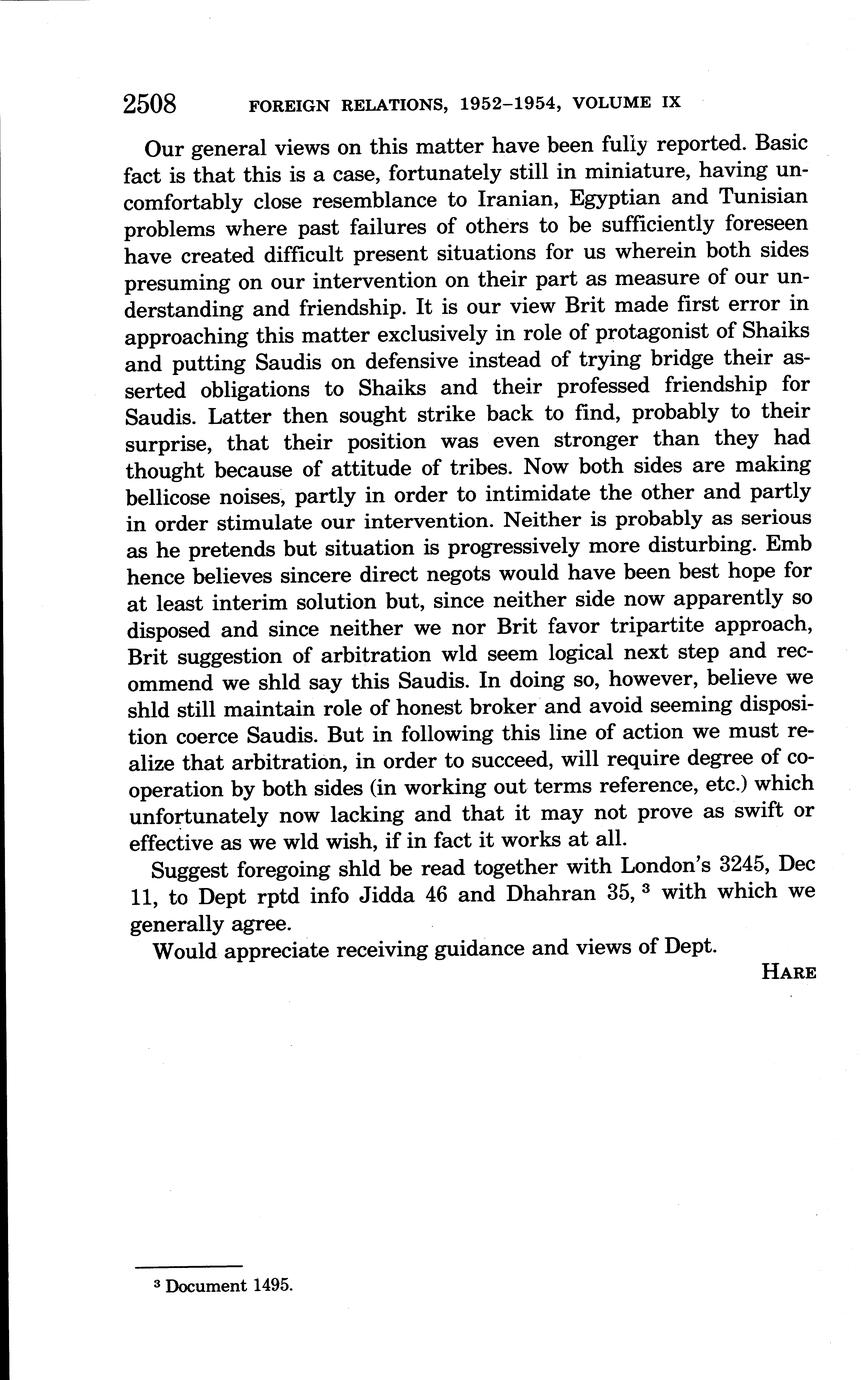 2508 FOREIGN RELATIONS, 1952–1954, VOLUME IX

Our general views on this matter have been fully reported. Basic fact is that this is a case, fortunately still in miniature, having uncomfortably close resemblance to Iranian, Egyptian and Tunisian problems where past failures of others to be sufficiently foreseen have created difficult present situations for us wherein both sides presuming on our intervention on their part as measure of our understanding and friendship. It is our view Brit made first error in approaching this matter exclusively in role of protagonist of Shaiks and putting Saudis on defensive instead of trying bridge their asserted obligations to Shaiks and their professed friendship for Saudis. Latter then sought strike back to find, probably to their surprise, that their position was even stronger than they had thought because of attitude of tribes. Now both sides are making bellicose noises, partly in order to intimidate the other and partly in order stimulate our intervention. Neither is probably as serious as he pretends but situation is progressively more disturbing. Emb hence believes sincere direct negots would have been best hope for at least interim solution but, since neither side now apparently so disposed and since neither we nor Brit favor tripartite approach, Brit suggestion of arbitration wld seem logical next step and recommend we shld say this Saudis. In doing so, however, believe we shld still maintain role of honest broker and avoid seeming disposition coerce Saudis. But in following this line of action we must realize that arbitration, in order to succeed, will require degree of cooperation by both sides (in working out terms reference, etc.) which unfortunately now lacking and that it may not prove as swift or effective as we wld wish, if in fact it works at all.

Suggest foregoing shld be read together with London's 3245, Dec 11, to Dept rptd info Jidda 46 and Dhahran 35, $^3$ with which we generally agree.

Would appreciate receiving guidance and views of Dept.

HARE

$^3$ Document 1495.